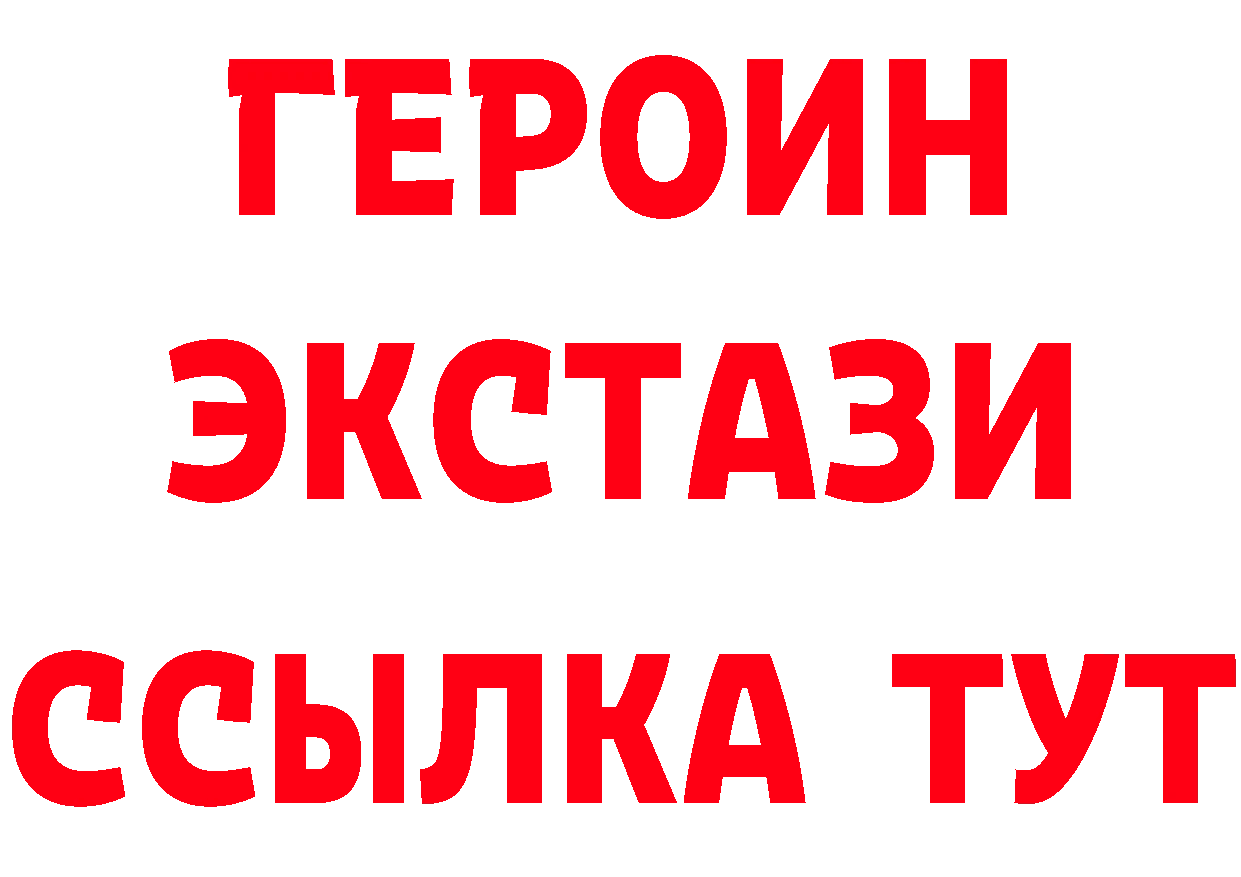 ГЕРОИН
ЭКСТАЗИ
ССЫЛКА ТУТ